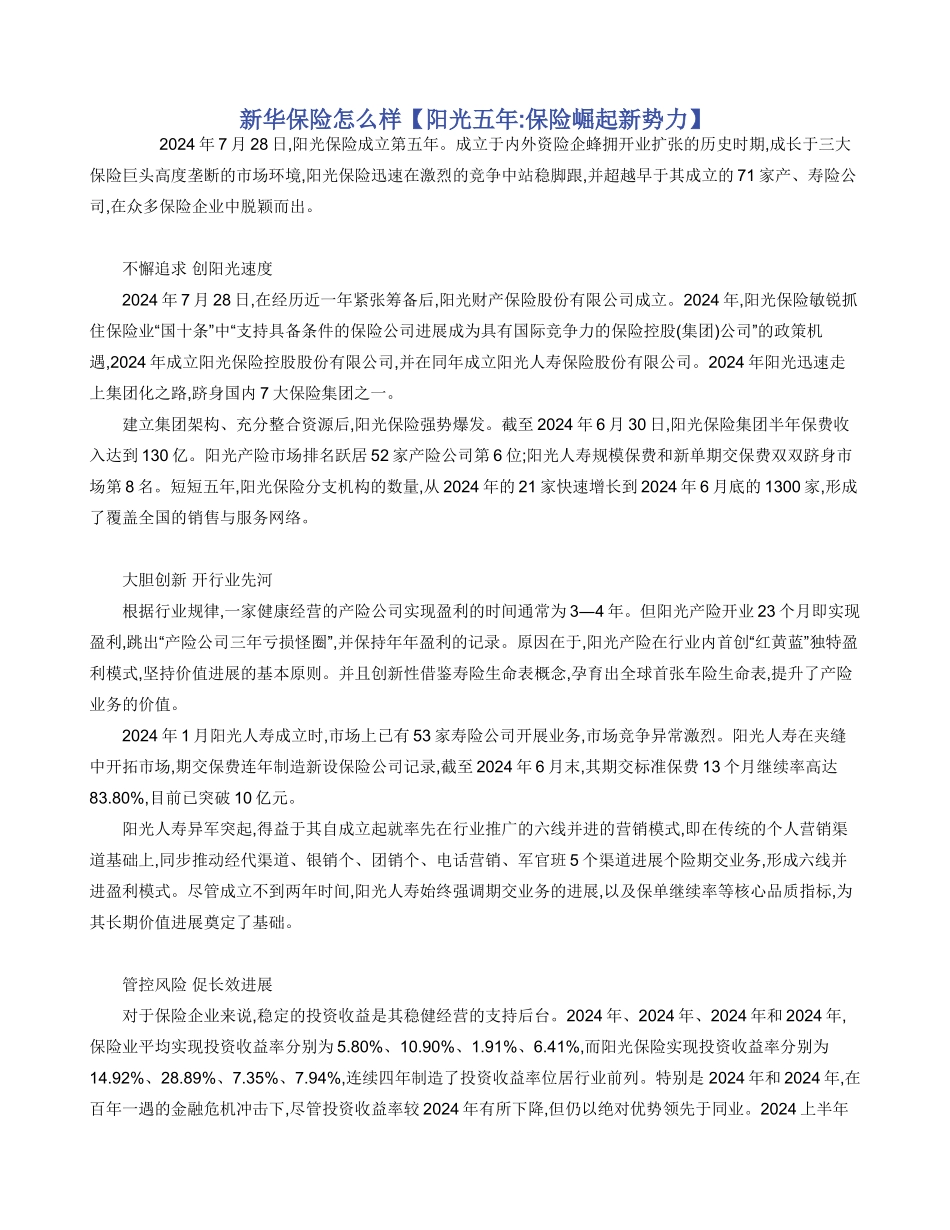 新华保险怎么样【阳光五年:保险崛起新势力】

2024 年 7 月 28 日,阳光保险成立第五年。成立于内外资险企蜂拥开业扩张的历史时期,成长于三大保险巨头高度垄断的市场环境,阳光保险迅速在激烈的竞争中站稳脚跟,并超越早于其成立的 71 家产、寿险公司,在众多保险企业中脱颖而出。

不懈追求 创阳光速度

2024 年 7 月 28 日,在经历近一年紧张筹备后,阳光财产保险股份有限公司成立。2024 年,阳光保险敏锐抓住保险业“国十条”中“支持具备条件的保险公司进展成为具有国际竞争力的保险控股(集团)公司”的政策机遇,2024 年成立阳光保险控股股份有限公司,并在同年成立阳光人寿保险股份有限公司。2024 年阳光迅速走上集团化之路,跻身国内 7 大保险集团之一。

建立集团架构、充分整合资源后,阳光保险强势爆发。截至 2024 年 6 月 30 日,阳光保险集团半年保费收入达到 130 亿。阳光产险市场排名跃居 52 家产险公司第 6 位;阳光人寿规模保费和新单期交保费双双跻身市场第 8 名。短短五年,阳光保险分支机构的数量,从 2024 年的 21 家快速增长到 2024 年 6 月底的 1300 家,形成了覆盖全国的销售与服务网络。

大胆创新 开行业先河

根据行业规律,一家健康经营的产险公司实现盈利的时间通常为 3—4 年。但阳光产险开业 23 个月即实现盈利,跳出“产险公司三年亏损怪圈”,并保持年年盈利的记录。原因在于,阳光产险在行业内首创“红黄蓝”独特盈利模式,坚持价值进展的基本原则。并且创新性借鉴寿险生命表概念,孕育出全球首张车险生命表,提升了产险业务的价值。

2024 年 1 月阳光人寿成立时,市场上已有 53 家寿险公司开展业务,市场竞争异常激烈。阳光人寿在夹缝中开拓市场,期交保费连年制造新设保险公司记录,截至 2024 年 6 月末,其期交标准保费 13 个月继续率高达 83.80%,目前已突破 10 亿元。

阳光人寿异军突起,得益于其自成立起就率先在行业推广的六线并进的营销模式,即在传统的个人营销渠道基础上,同步推动经代渠道、银销个、团销个、电话营销、军官班 5 个渠道进展个险期交业务,形成六线并进盈利模式。尽管成立不到两年时间,阳光人寿始终强调期交业务的进展,以及保单继续率等核心品质指标,为其长期价值进展奠定了基础。

管控风险 促长效进展

对于保险企业来说,稳定的投资收益是其稳健经营的支持后台。2024 年、2024 年、2024 年和 2024 年,保险业平均实现投资收益率分别为 5.80%、10.90%、1.91%、6.41%,而阳光保险实现投资收益率分别为 14.92%、28.89%、7.35%、7.94%,连续四年制造了投资收益率位居行业前列。特别是 2024 年和 2024 年,在百年一遇的金融危机冲击下,尽管投资收益率较 2024 年有所下降,但仍以绝对优势领先于同业。2024 上半年